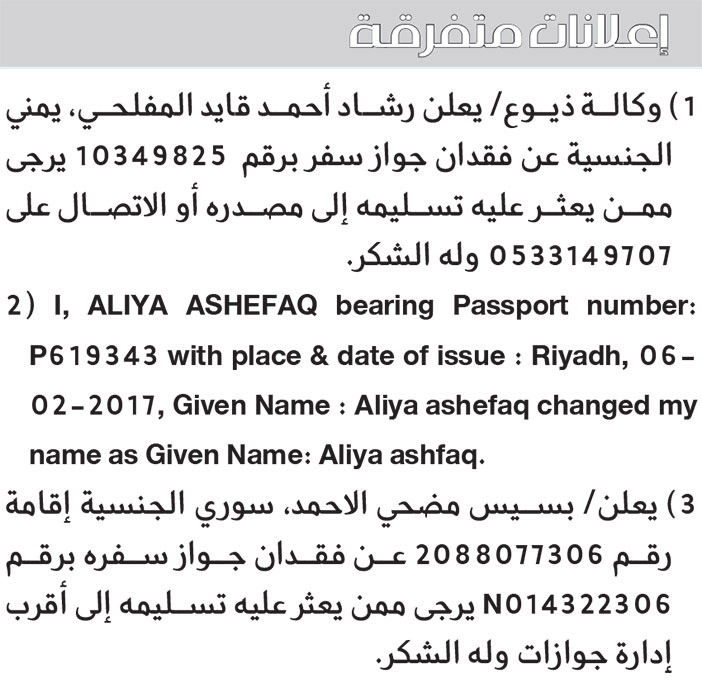 إعلانات متفرقة

1) وكالة ذيوع/ يعلن رشاد أحمد قايد المفلحي، يمني الجنسية عن فقدان جواز سفر برقم 10349825 يرجى ممن يعثر عليه تسليمه إلى مصدره أو الاتصال على 0533149707 وله الشكر.

2) I, ALIYA ASHEFAQ bearing Passport number: P619343 with place & date of issue : Riyadh, 06-02-2017, Given Name : Aliya ashefaq changed my name as Given Name: Aliya ashfaq.

3) يعلن/ بسيس مضحي الاحمد، سوري الجنسية إقامة رقم 2088077306 عن فقدان جواز سفره برقم N014322306 يرجى ممن يعثر عليه تسليمه إلى أقرب إدارة جوازات وله الشكر.